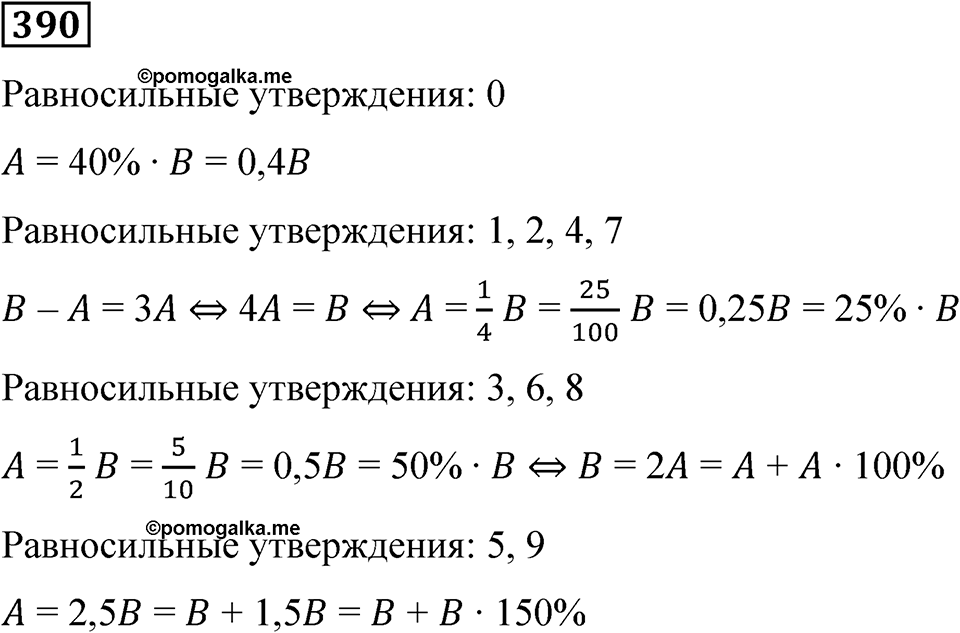 390

©pomogalka.me

Равносильные утверждения: 0

$A = 40\% \cdot B = 0{,}4B$

Равносильные утверждения: 1, 2, 4, 7

$B - A = 3A \Leftrightarrow 4A = B \Leftrightarrow A = \frac{1}{4}B = \frac{25}{100}B = 0{,}25B = 25\% \cdot B$

Равносильные утверждения: 3, 6, 8

$A = \frac{1}{2}B = \frac{5}{10}B = 0{,}5B = 50\% \cdot B \Leftrightarrow B = 2A = A + A \cdot 100\%$

©pomogalka.me

Равносильные утверждения: 5, 9

$A = 2{,}5B = B + 1{,}5B = B + B \cdot 150\%$